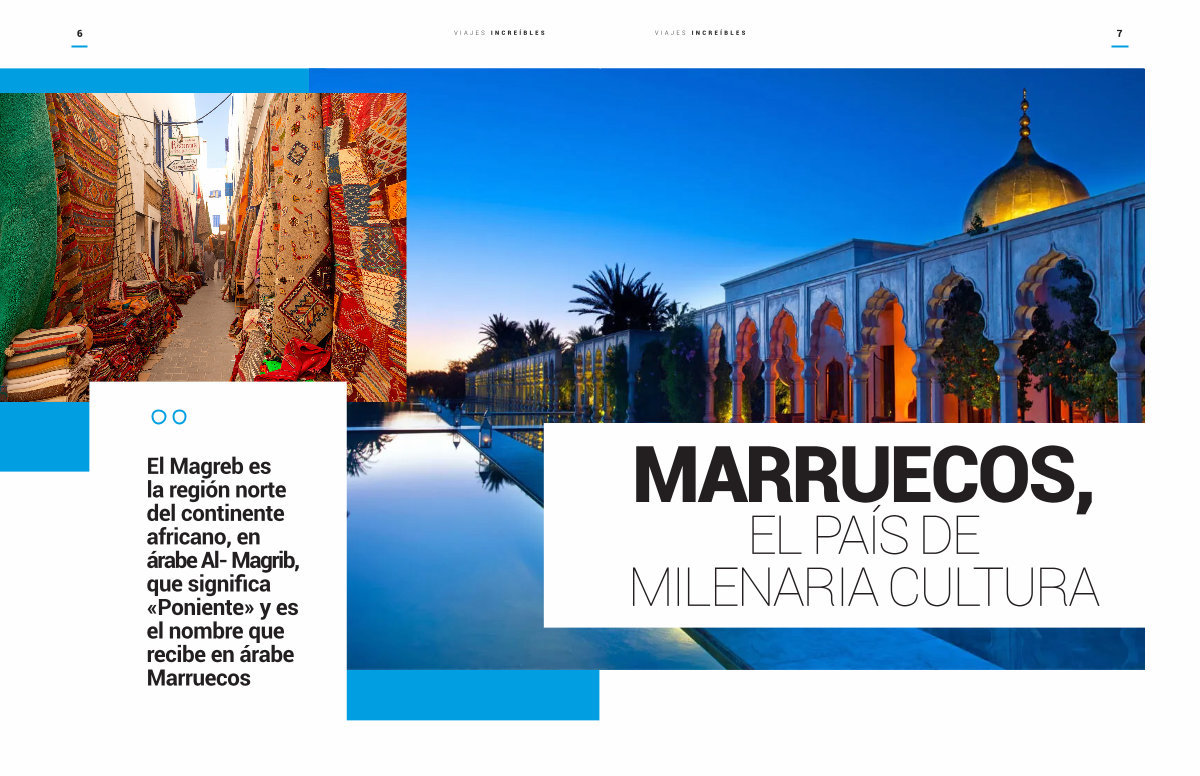 6

VIAJES INCREÍBLES

VIAJES INCREÍBLES

7

El Magreb es la región norte del continente africano, en árabe Al- Magrib, que significa «Poniente» y es el nombre que recibe en árabe Marruecos

MARRUECOS, EL PAÍS DE MILENARIA CULTURA